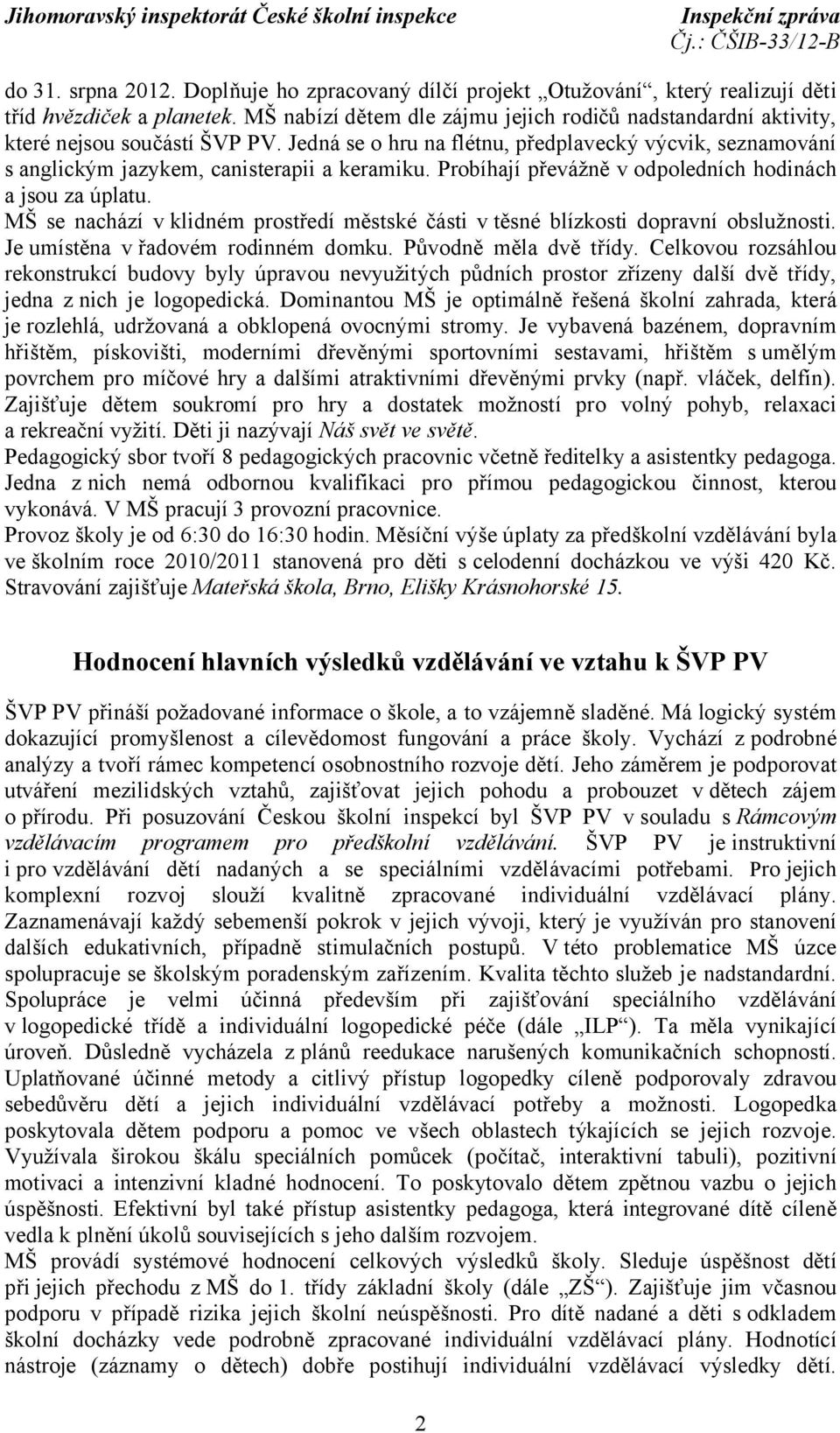 Jihomoravský inspektorát České školní inspekce
Inspekční zpráva
Čj.: ČŠIB-33/12-B

do 31. srpna 2012. Doplňuje ho zpracovaný dílčí projekt „Otužování“, který realizují děti tříd hvězdiček a planetek. MŠ nabízí dětem dle zájmu jejich rodičů nadstandardní aktivity, které nejsou součástí ŠVP PV. Jedná se o hru na flétnu, předplavecký výcvik, seznamování s anglickým jazykem, canisterapii a keramiku. Probíhají převážně v odpoledních hodinách a jsou za úplatu.
MŠ se nachází v klidném prostředí městské části v těsné blízkosti dopravní obslužnosti. Je umístěna v řadovém rodinném domku. Původně měla dvě třídy. Celkovou rozsáhlou rekonstrukcí budovy byly úpravou nevyužitých půdních prostor zřízeny další dvě třídy, jedna z nich je logopedická. Dominantou MŠ je optimálně řešená školní zahrada, která je rozlehlá, udržovaná a obklopená ovocnými stromy. Je vybavená bazénem, dopravním hřištěm, pískovišti, moderními dřevěnými sportovními sestavami, hřištěm s umělým povrchem pro míčové hry a dalšími atraktivními dřevěnými prvky (např. vláček, delfín). Zajišťuje dětem soukromí pro hry a dostatek možností pro volný pohyb, relaxaci a rekreační vyžití. Děti ji nazývají Náš svět ve světě.
Pedagogický sbor tvoří 8 pedagogických pracovnic včetně ředitelky a asistentky pedagoga. Jedna z nich nemá odbornou kvalifikaci pro přímou pedagogickou činnost, kterou vykonává. V MŠ pracují 3 provozní pracovnice.
Provoz školy je od 6:30 do 16:30 hodin. Měsíční výše úplaty za předškolní vzdělávání byla ve školním roce 2010/2011 stanovená pro děti s celodenní docházkou ve výši 420 Kč. Stravování zajišťuje Mateřská škola, Brno, Elišky Krásnohorské 15.

Hodnocení hlavních výsledků vzdělávání ve vztahu k ŠVP PV

ŠVP PV přináší požadované informace o škole, a to vzájemně sladěné. Má logický systém dokazující promyšlenost a cílevědomost fungování a práce školy. Vychází z podrobné analýzy a tvoří rámec kompetencí osobnostního rozvoje dětí. Jeho záměrem je podporovat utváření mezilidských vztahů, zajišťovat jejich pohodu a probouzet v dětech zájem o přírodu. Při posuzování Českou školní inspekcí byl ŠVP PV v souladu s Rámcovým vzdělávacím programem pro předškolní vzdělávání. ŠVP PV je instruktivní i pro vzdělávání dětí nadaných a se speciálními vzdělávacími potřebami. Pro jejich komplexní rozvoj slouží kvalitně zpracované individuální vzdělávací plány. Zaznamenávají každý sebemenší pokrok v jejich vývoji, který je využíván pro stanovení dalších edukativních, případně stimulačních postupů. V této problematice MŠ úzce spolupracuje se školským poradenským zařízením. Kvalita těchto služeb je nadstandardní. Spolupráce je velmi účinná především při zajišťování speciálního vzdělávání v logopedické třídě a individuální logopedické péče (dále „ILP“). Ta měla vynikající úroveň. Důsledně vycházela z plánů reedukace narušených komunikačních schopností. Uplatňované účinné metody a citlivý přístup logopedky cíleně podporovaly zdravou sebedůvěru dětí a jejich individuální vzdělávací potřeby a možnosti. Logopedka poskytovala dětem podporu a pomoc ve všech oblastech týkajících se jejich rozvoje. Využívala širokou škálu speciálních pomůcek (počítač, interaktivní tabuli), pozitivní motivaci a intenzivní kladné hodnocení. To poskytovalo dětem zpětnou vazbu o jejich úspěšnosti. Efektivní byl také přístup asistentky pedagoga, která integrované dítě cíleně vedla k plnění úkolů souvisejících s jeho dalším rozvojem.
MŠ provádí systémové hodnocení celkových výsledků školy. Sleduje úspěšnost dětí při jejich přechodu z MŠ do 1. třídy základní školy (dále „ZŠ“). Zajišťuje jim včasnou podporu v případě rizika jejich školní neúspěšnosti. Pro dítě nadané a děti s odkladem školní docházky vede podrobně zpracované individuální vzdělávací plány. Hodnotící nástroje (záznamy o dětech) dobře postihují individuální vzdělávací výsledky dětí.

2